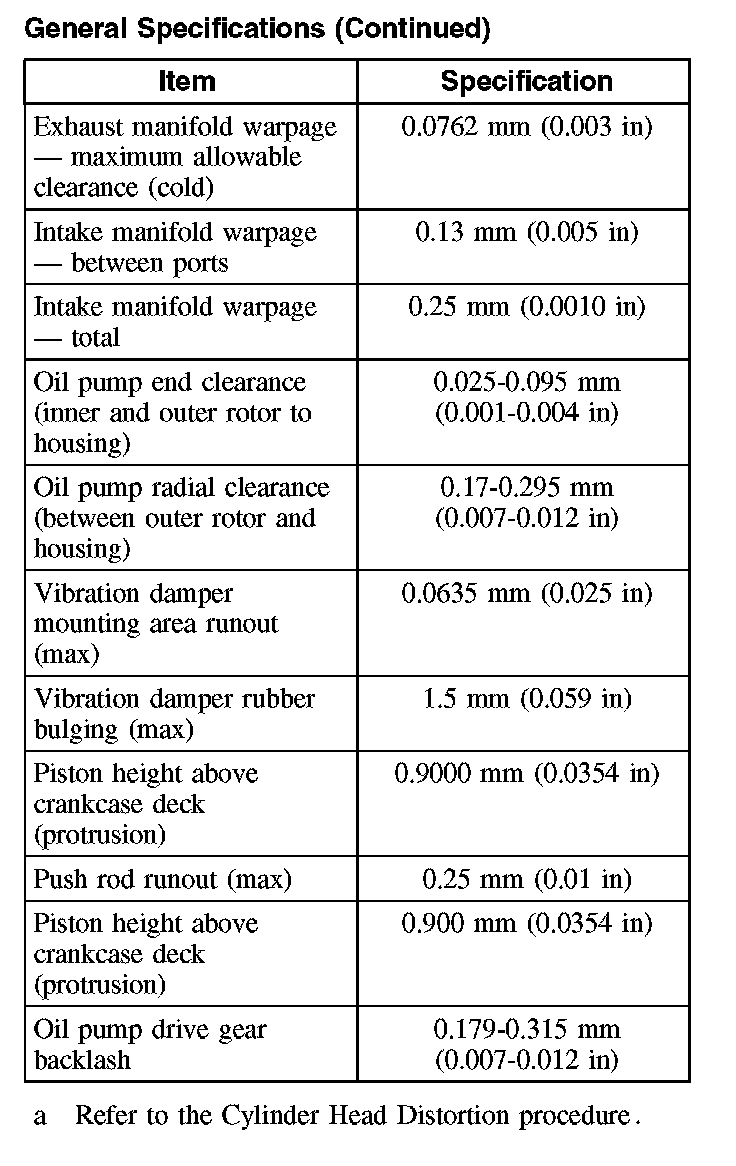 General Specifications (Continued)

| Item | Specification |
|---|---|
| Exhaust manifold warpage — maximum allowable clearance (cold) | 0.0762 mm (0.003 in) |
| Intake manifold warpage — between ports | 0.13 mm (0.005 in) |
| Intake manifold warpage — total | 0.25 mm (0.0010 in) |
| Oil pump end clearance (inner and outer rotor to housing) | 0.025-0.095 mm (0.001-0.004 in) |
| Oil pump radial clearance (between outer rotor and housing) | 0.17-0.295 mm (0.007-0.012 in) |
| Vibration damper mounting area runout (max) | 0.0635 mm (0.025 in) |
| Vibration damper rubber bulging (max) | 1.5 mm (0.059 in) |
| Piston height above crankcase deck (protrusion) | 0.9000 mm (0.0354 in) |
| Push rod runout (max) | 0.25 mm (0.01 in) |
| Piston height above crankcase deck (protrusion) | 0.900 mm (0.0354 in) |
| Oil pump drive gear backlash | 0.179-0.315 mm (0.007-0.012 in) |

a Refer to the Cylinder Head Distortion procedure.